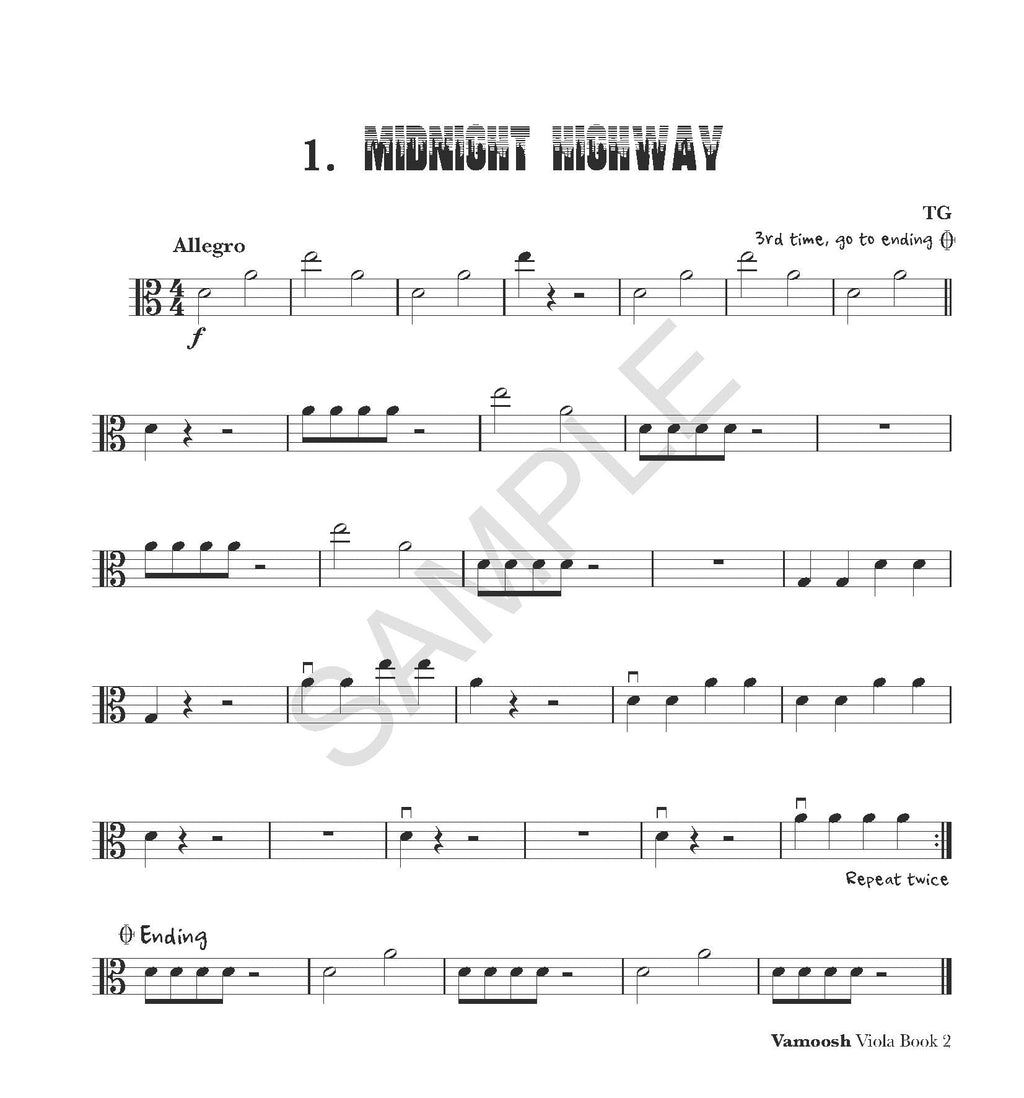 1. MIDNIGHT HIGHWAY

TG

Allegro

3rd time, go to ending

f

Repeat twice

Ending

Vamoosh Viola Book 2

SAMPLE